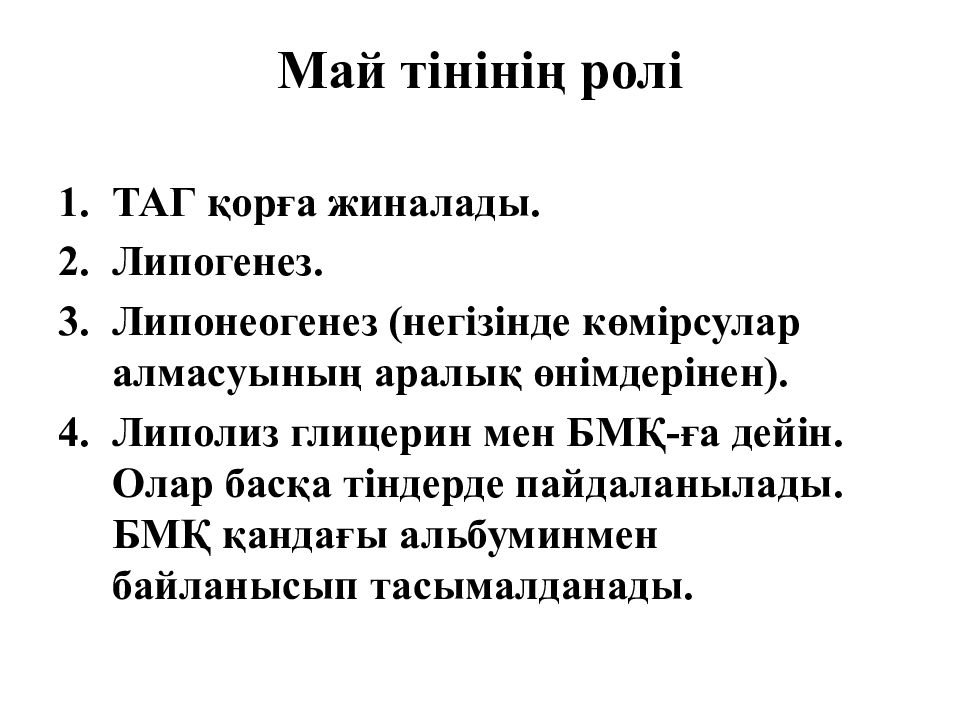 Май тінінің ролі

1. ТАГ қорға жиналады.
2. Липогенез.
3. Липонеогенез (негізінде көмірсулар алмасуының аралық өнімдерінен).
4. Липолиз глицерин мен БМҚ-ға дейін. Олар басқа тіндерде пайдаланылады. БМҚ қандағы альбуминмен байланысып тасымалданады.